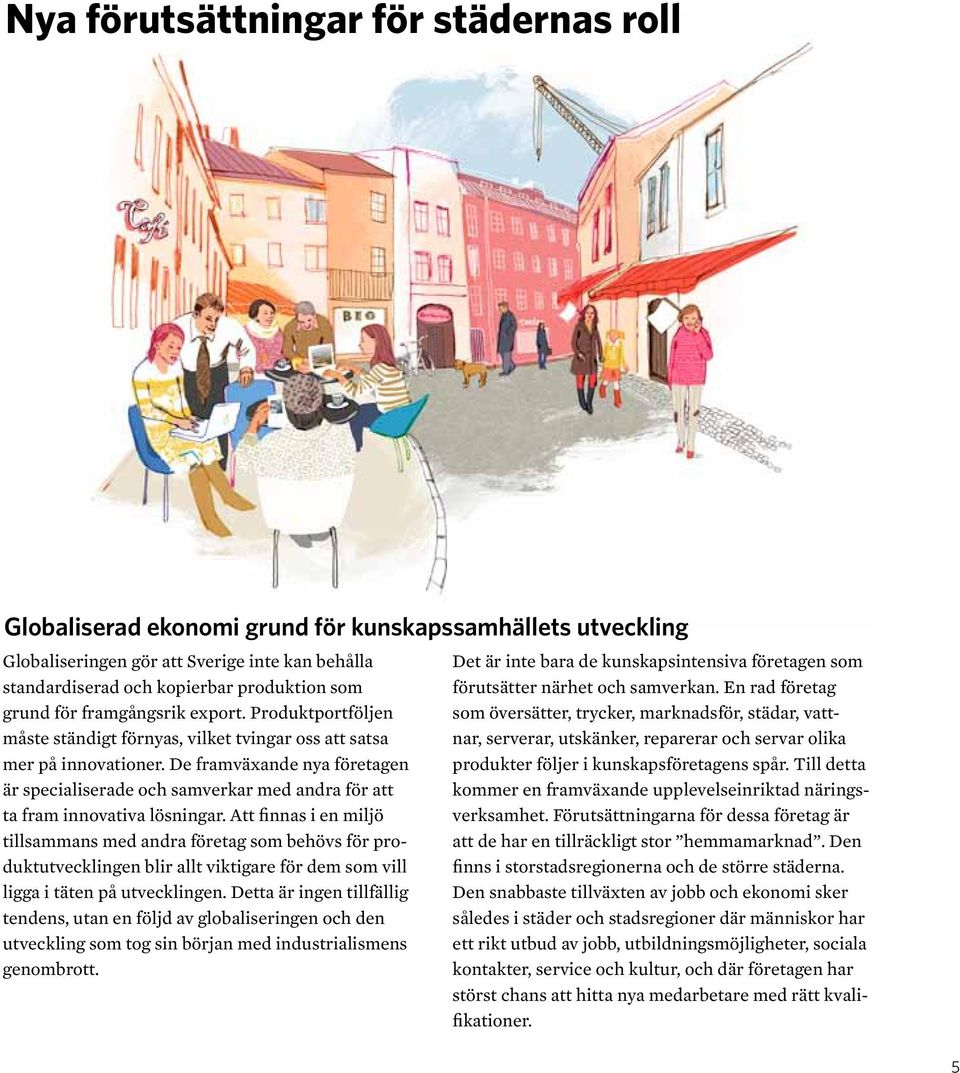 Nya förutsättningar för städernas roll

Café

BEO

Globaliserad ekonomi grund för kunskapssamhällets utveckling

Globaliseringen gör att Sverige inte kan behålla standardiserad och kopierbar produktion som grund för framgångsrik export. Produktportföljen måste ständigt förnyas, vilket tvingar oss att satsa mer på innovationer. De framväxande nya företagen är specialiserade och samverkar med andra för att ta fram innovativa lösningar. Att finnas i en miljö tillsammans med andra företag som behövs för produktutvecklingen blir allt viktigare för dem som vill ligga i täten på utvecklingen. Detta är ingen tillfällig tendens, utan en följd av globaliseringen och den utveckling som tog sin början med industrialismens genombrott.

Det är inte bara de kunskapsintensiva företagen som förutsätter närhet och samverkan. En rad företag som översätter, trycker, marknadsför, städar, vattnar, serverar, utskänker, reparerar och servar olika produkter följer i kunskapsföretagens spår. Till detta kommer en framväxande upplevelseinriktad näringsverksamhet. Förutsättningarna för dessa företag är att de har en tillräckligt stor ”hemmamarknad”. Den finns i storstadsregionerna och de större städerna. Den snabbaste tillväxten av jobb och ekonomi sker således i städer och stadsregioner där människor har ett rikt utbud av jobb, utbildningsmöjligheter, sociala kontakter, service och kultur, och där företagen har störst chans att hitta nya medarbetare med rätt kvalifikationer.

5